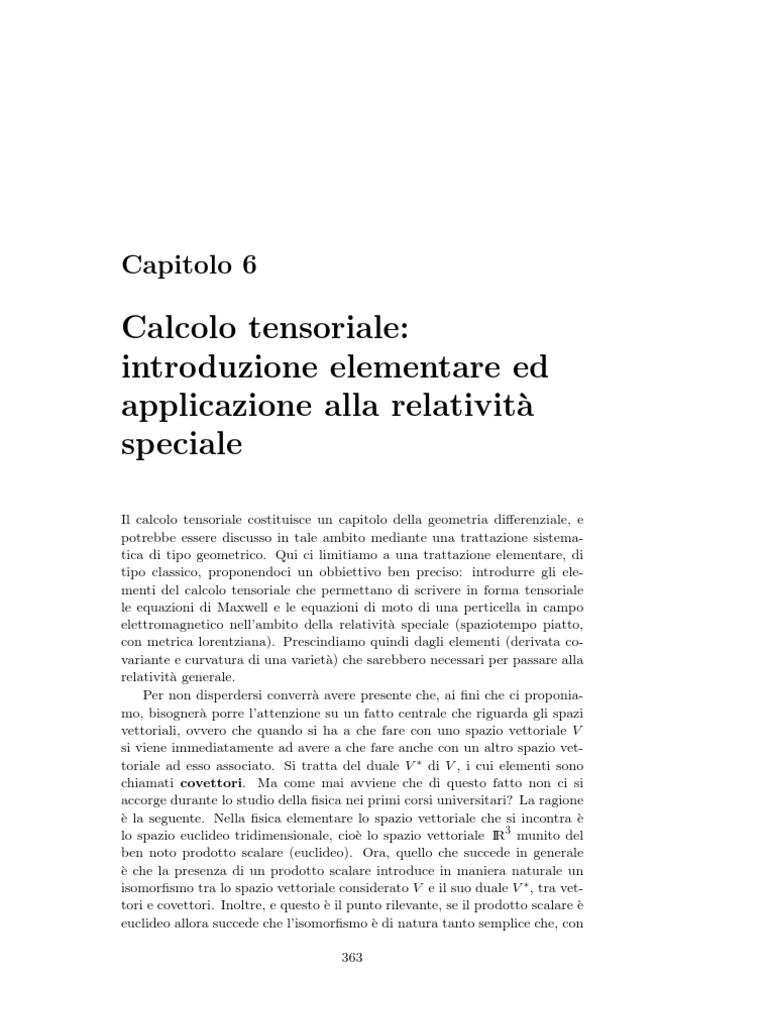 Capitolo 6

Calcolo tensoriale: introduzione elementare ed applicazione alla relatività speciale

Il calcolo tensoriale costituisce un capitolo della geometria differenziale, e potrebbe essere discusso in tale ambito mediante una trattazione sistematica di tipo geometrico. Qui ci limitiamo a una trattazione elementare, di tipo classico, proponendoci un obbiettivo ben preciso: introdurre gli elementi del calcolo tensoriale che permettano di scrivere in forma tensoriale le equazioni di Maxwell e le equazioni di moto di una perticella in campo elettromagnetico nell'ambito della relatività speciale (spaziotempo piatto, con metrica lorentziana). Prescindiamo quindi dagli elementi (derivata covariante e curvatura di una varietà) che sarebbero necessari per passare alla relatività generale.

Per non disperdersi converrà avere presente che, ai fini che ci proponiamo, bisognerà porre l'attenzione su un fatto centrale che riguarda gli spazi vettoriali, ovvero che quando si ha a che fare con uno spazio vettoriale $V$ si viene immediatamente ad avere a che fare anche con un altro spazio vettoriale ad esso associato. Si tratta del duale $V^*$ di $V$, i cui elementi sono chiamati **covettori**. Ma come mai avviene che di questo fatto non ci si accorge durante lo studio della fisica nei primi corsi universitari? La ragione è la seguente. Nella fisica elementare lo spazio vettoriale che si incontra è lo spazio euclideo tridimensionale, cioè lo spazio vettoriale $\mathbb{R}^3$ munito del ben noto prodotto scalare (euclideo). Ora, quello che succede in generale è che la presenza di un prodotto scalare introduce in maniera naturale un isomorfismo tra lo spazio vettoriale considerato $V$ e il suo duale $V^*$, tra vettori e covettori. Inoltre, e questo è il punto rilevante, se il prodotto scalare è euclideo allora succede che l'isomorfismo è di natura tanto semplice che, con

363